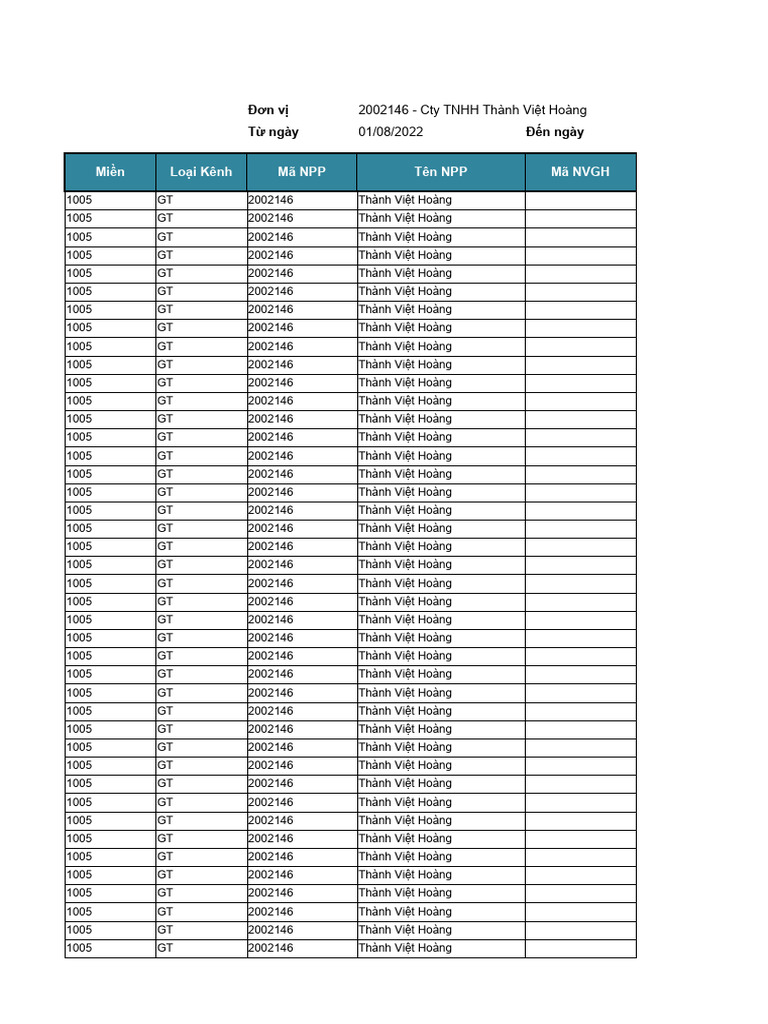 Đơn vị 2002146 - Cty TNHH Thành Việt Hoàng
Từ ngày 01/08/2022 Đến ngày

| Miền | Loại Kênh | Mã NPP | Tên NPP | Mã NVGH |
|---|---|---|---|---|
| 1005 | GT | 2002146 | Thành Việt Hoàng | |
| 1005 | GT | 2002146 | Thành Việt Hoàng | |
| 1005 | GT | 2002146 | Thành Việt Hoàng | |
| 1005 | GT | 2002146 | Thành Việt Hoàng | |
| 1005 | GT | 2002146 | Thành Việt Hoàng | |
| 1005 | GT | 2002146 | Thành Việt Hoàng | |
| 1005 | GT | 2002146 | Thành Việt Hoàng | |
| 1005 | GT | 2002146 | Thành Việt Hoàng | |
| 1005 | GT | 2002146 | Thành Việt Hoàng | |
| 1005 | GT | 2002146 | Thành Việt Hoàng | |
| 1005 | GT | 2002146 | Thành Việt Hoàng | |
| 1005 | GT | 2002146 | Thành Việt Hoàng | |
| 1005 | GT | 2002146 | Thành Việt Hoàng | |
| 1005 | GT | 2002146 | Thành Việt Hoàng | |
| 1005 | GT | 2002146 | Thành Việt Hoàng | |
| 1005 | GT | 2002146 | Thành Việt Hoàng | |
| 1005 | GT | 2002146 | Thành Việt Hoàng | |
| 1005 | GT | 2002146 | Thành Việt Hoàng | |
| 1005 | GT | 2002146 | Thành Việt Hoàng | |
| 1005 | GT | 2002146 | Thành Việt Hoàng | |
| 1005 | GT | 2002146 | Thành Việt Hoàng | |
| 1005 | GT | 2002146 | Thành Việt Hoàng | |
| 1005 | GT | 2002146 | Thành Việt Hoàng | |
| 1005 | GT | 2002146 | Thành Việt Hoàng | |
| 1005 | GT | 2002146 | Thành Việt Hoàng | |
| 1005 | GT | 2002146 | Thành Việt Hoàng | |
| 1005 | GT | 2002146 | Thành Việt Hoàng | |
| 1005 | GT | 2002146 | Thành Việt Hoàng | |
| 1005 | GT | 2002146 | Thành Việt Hoàng | |
| 1005 | GT | 2002146 | Thành Việt Hoàng | |
| 1005 | GT | 2002146 | Thành Việt Hoàng | |
| 1005 | GT | 2002146 | Thành Việt Hoàng | |
| 1005 | GT | 2002146 | Thành Việt Hoàng | |
| 1005 | GT | 2002146 | Thành Việt Hoàng | |
| 1005 | GT | 2002146 | Thành Việt Hoàng | |
| 1005 | GT | 2002146 | Thành Việt Hoàng | |
| 1005 | GT | 2002146 | Thành Việt Hoàng | |
| 1005 | GT | 2002146 | Thành Việt Hoàng | |
| 1005 | GT | 2002146 | Thành Việt Hoàng | |
| 1005 | GT | 2002146 | Thành Việt Hoàng | |
| 1005 | GT | 2002146 | Thành Việt Hoàng | |
| 1005 | GT | 2002146 | Thành Việt Hoàng | |